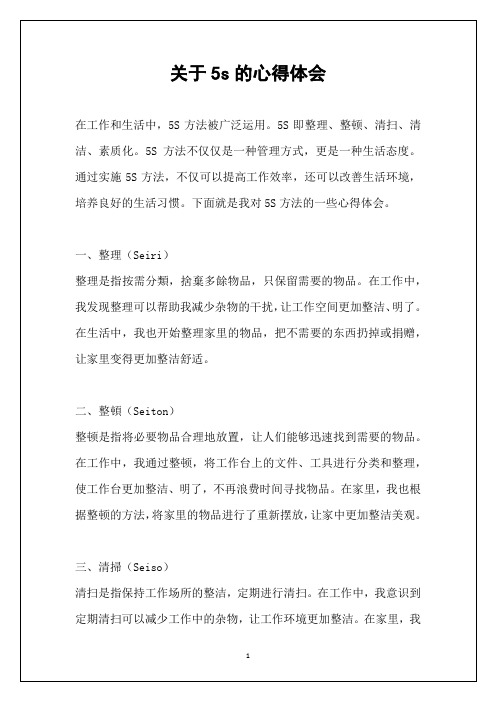 关于 5s 的心得体会

在工作和生活中，5S 方法被广泛运用。5S 即整理、整顿、清扫、清洁、素质化。5S 方法不仅仅是一种管理方式，更是一种生活态度。通过实施 5S 方法，不仅可以提高工作效率，还可以改善生活环境，培养良好的生活习惯。下面就是我对 5S 方法的一些心得体会。

一、整理（Seiri）
整理是指按需分類，捨棄多餘物品，只保留需要的物品。在工作中，我发现整理可以帮助我减少杂物的干扰，让工作空间更加整洁、明了。在生活中，我也开始整理家里的物品，把不需要的东西扔掉或捐赠，让家里变得更加整洁舒适。

二、整頓（Seiton）
整顿是指将必要物品合理地放置，让人们能够迅速找到需要的物品。在工作中，我通过整顿，将工作台上的文件、工具进行分类和整理，使工作台更加整洁、明了，不再浪费时间寻找物品。在家里，我也根据整顿的方法，将家里的物品进行了重新摆放，让家中更加整洁美观。

三、清掃（Seiso）
清扫是指保持工作场所的整洁，定期进行清扫。在工作中，我意识到定期清扫可以减少工作中的杂物，让工作环境更加整洁。在家里，我

1